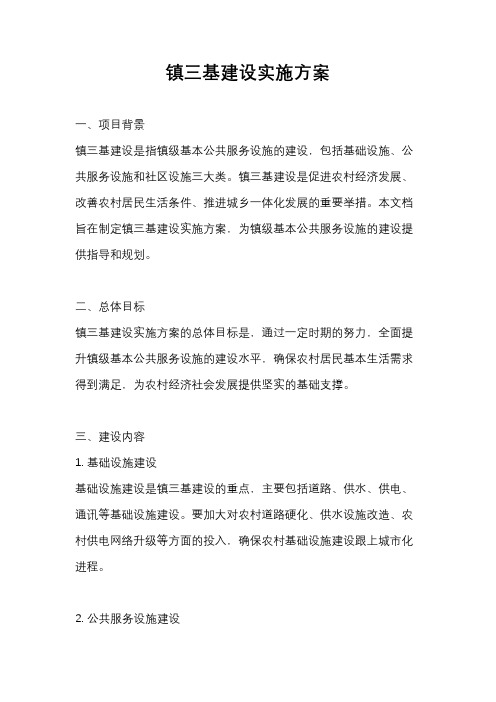 镇三基建设实施方案

一、项目背景

镇三基建设是指镇级基本公共服务设施的建设，包括基础设施、公共服务设施和社区设施三大类。镇三基建设是促进农村经济发展、改善农村居民生活条件、推进城乡一体化发展的重要举措。本文档旨在制定镇三基建设实施方案，为镇级基本公共服务设施的建设提供指导和规划。

二、总体目标

镇三基建设实施方案的总体目标是，通过一定时期的努力，全面提升镇级基本公共服务设施的建设水平，确保农村居民基本生活需求得到满足，为农村经济社会发展提供坚实的基础支撑。

三、建设内容

1. 基础设施建设

基础设施建设是镇三基建设的重点，主要包括道路、供水、供电、通讯等基础设施建设。要加大对农村道路硬化、供水设施改造、农村供电网络升级等方面的投入，确保农村基础设施建设跟上城市化进程。

2. 公共服务设施建设